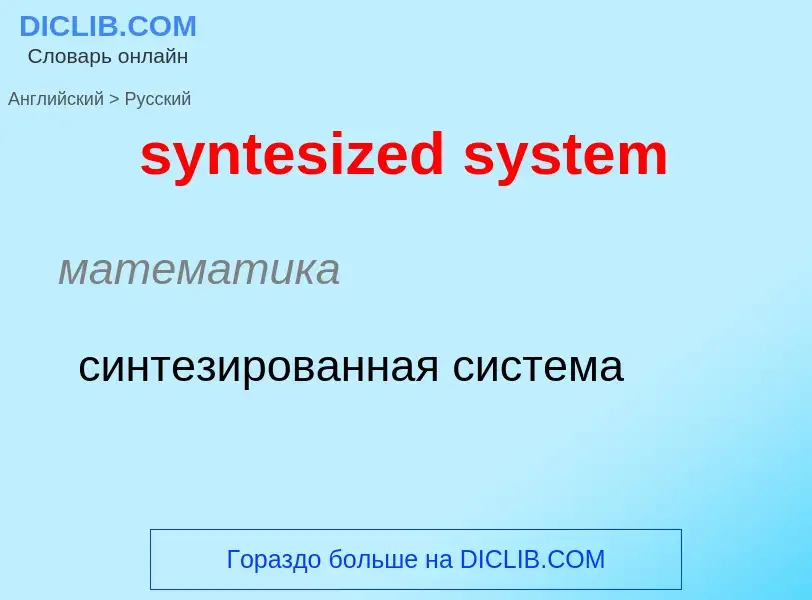 DICLIB.COM
Словарь онлайн

Английский > Русский

syntesized system

математика

синтезированная система

Гораздо больше на DICLIB.COM